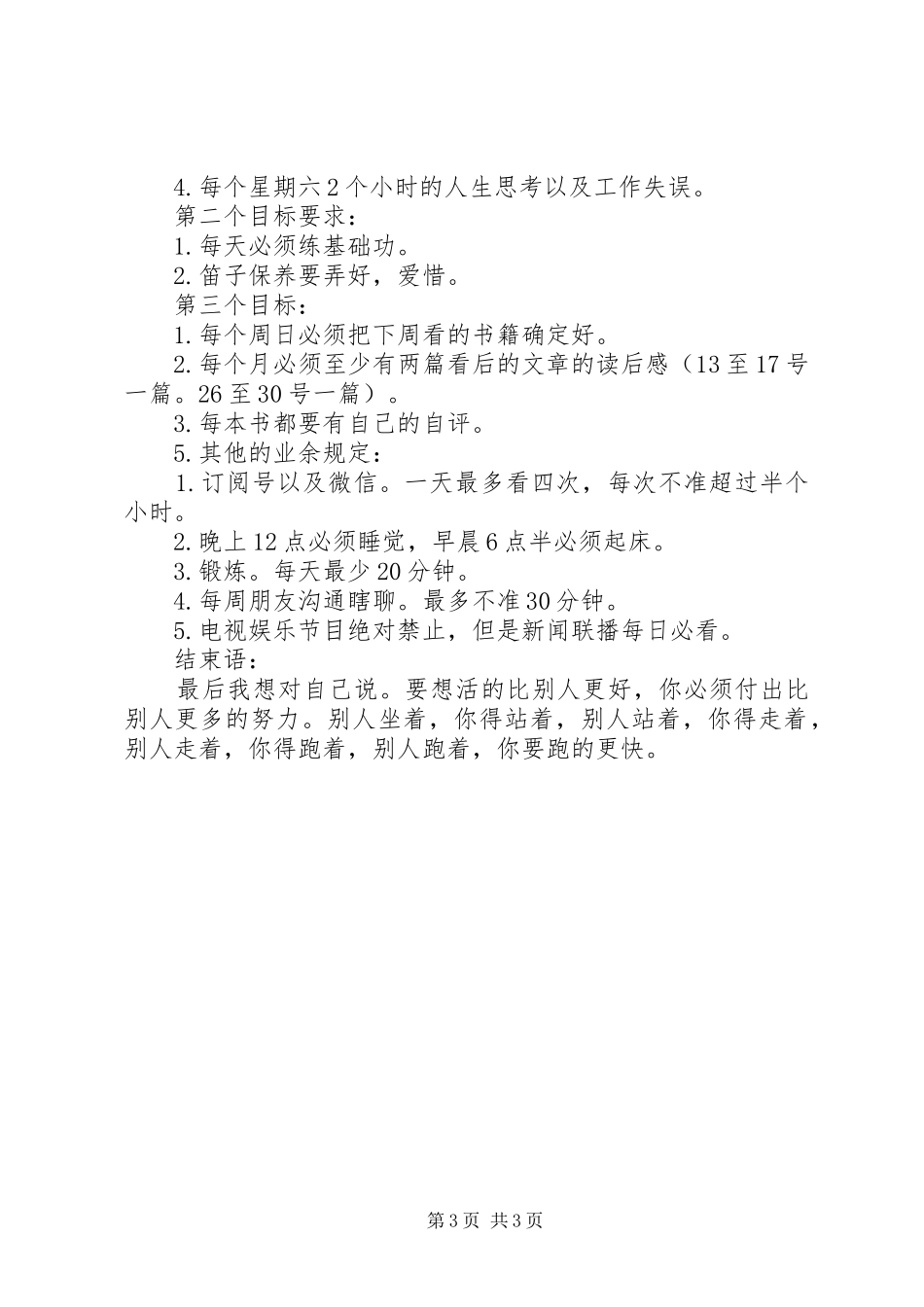 4.每个星期六2个小时的人生思考以及工作失误。
第二个目标要求：
1.每天必须练基础功。
2.笛子保养要弄好，爱惜。
第三个目标：
1.每个周日必须把下周看的书籍确定好。
2.每个月必须至少有两篇看后的文章的读后感（13至17号一篇。26至30号一篇）。
3.每本书都要有自己的自评。
5.其他的业余规定：
1.订阅号以及微信。一天最多看四次，每次不准超过半个小时。
2.晚上12点必须睡觉，早晨6点半必须起床。
3.锻炼。每天最少20分钟。
4.每周朋友沟通瞎聊。最多不准30分钟。
5.电视娱乐节目绝对禁止，但是新闻联播每日必看。
结束语：
最后我想对自己说。要想活的比别人更好，你必须付出比别人更多的努力。别人坐着，你得站着，别人站着，你得走着，别人走着，你得跑着，别人跑着，你要跑的更快。

第3页 共3页